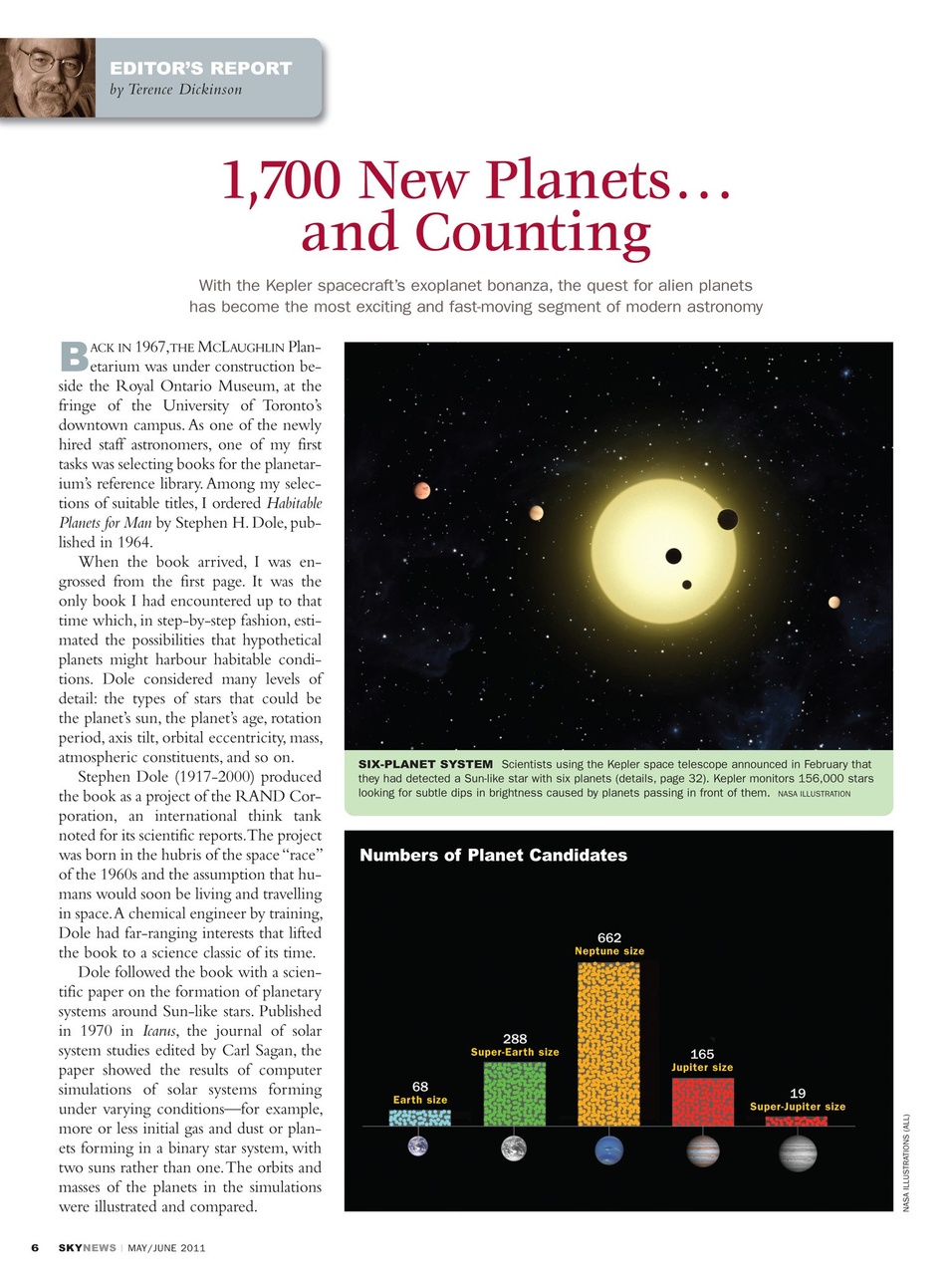 EDITOR'S REPORT
by Terence Dickinson

1,700 New Planets… and Counting

With the Kepler spacecraft's exoplanet bonanza, the quest for alien planets has become the most exciting and fast-moving segment of modern astronomy

BACK IN 1967, THE MCLAUGHLIN Planetarium was under construction beside the Royal Ontario Museum, at the fringe of the University of Toronto's downtown campus. As one of the newly hired staff astronomers, one of my first tasks was selecting books for the planetarium's reference library. Among my selections of suitable titles, I ordered Habitable Planets for Man by Stephen H. Dole, published in 1964.

When the book arrived, I was engrossed from the first page. It was the only book I had encountered up to that time which, in step-by-step fashion, estimated the possibilities that hypothetical planets might harbour habitable conditions. Dole considered many levels of detail: the types of stars that could be the planet's sun, the planet's age, rotation period, axis tilt, orbital eccentricity, mass, atmospheric constituents, and so on.

Stephen Dole (1917-2000) produced the book as a project of the RAND Corporation, an international think tank noted for its scientific reports. The project was born in the hubris of the space "race" of the 1960s and the assumption that humans would soon be living and travelling in space. A chemical engineer by training, Dole had far-ranging interests that lifted the book to a science classic of its time.

Dole followed the book with a scientific paper on the formation of planetary systems around Sun-like stars. Published in 1970 in Icarus, the journal of solar system studies edited by Carl Sagan, the paper showed the results of computer simulations of solar systems forming under varying conditions—for example, more or less initial gas and dust or planets forming in a binary star system, with two suns rather than one. The orbits and masses of the planets in the simulations were illustrated and compared.

SIX-PLANET SYSTEM Scientists using the Kepler space telescope announced in February that they had detected a Sun-like star with six planets (details, page 32). Kepler monitors 156,000 stars looking for subtle dips in brightness caused by planets passing in front of them. NASA ILLUSTRATION

Numbers of Planet Candidates

68
Earth size
288
Super-Earth size
662
Neptune size
165
Jupiter size
19
Super-Jupiter size

NASA ILLUSTRATIONS (ALL)

6 SKYNEWS | MAY/JUNE 2011